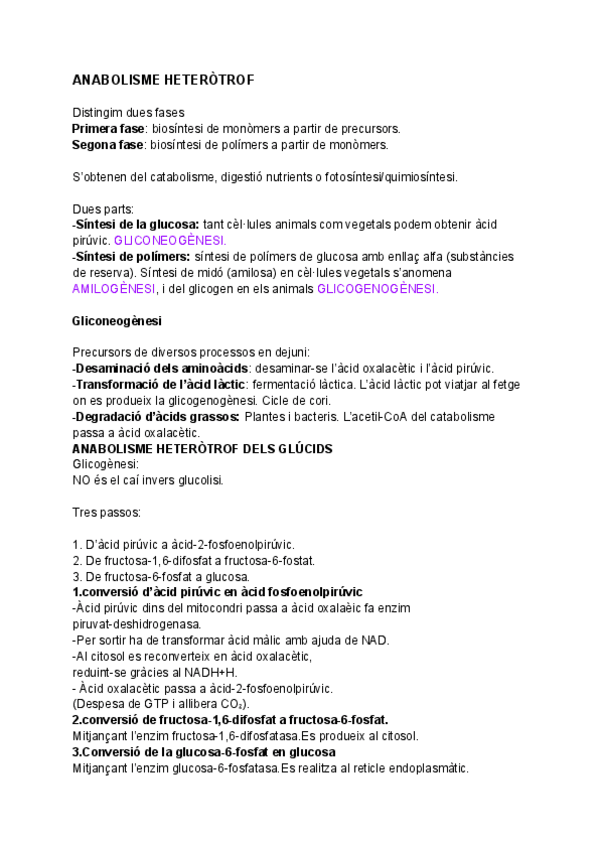 ANABOLISME HETERÒTROF

Distingim dues fases
Primera fase: biosíntesi de monòmers a partir de precursors.
Segona fase: biosíntesi de polímers a partir de monòmers.

S'obtenen del catabolisme, digestió nutrients o fotosíntesi/quimiosíntesi.

Dues parts:
-Síntesi de la glucosa: tant cèl·lules animals com vegetals podem obtenir àcid pirúvic. GLICONEOGÈNESI.
-Síntesi de polímers: síntesi de polímers de glucosa amb enllaç alfa (substàncies de reserva). Síntesi de midó (amilosa) en cèl·lules vegetals s'anomena AMILOGÈNESI, i del glicogen en els animals GLICOGENOGÈNESI.

Gliconeogènesi

Precursors de diversos processos en dejuni:
-Desaminació dels aminoàcids: desaminar-se l'àcid oxalacètic i l'àcid pirúvic.
-Transformació de l'àcid làctic: fermentació làctica. L'àcid làctic pot viatjar al fetge on es produeix la glicogenogènesi. Cicle de cori.
-Degradació d'àcids grassos: Plantes i bacteris. L'acetil-CoA del catabolisme passa a àcid oxalacètic.
ANABOLISME HETERÒTROF DELS GLÚCIDS
Glicogènesi:
NO és el caí invers glucolisi.

Tres passos:

1. D'àcid pirúvic a àcid-2-fosfoenolpirúvic.
2. De fructosa-1,6-difosfat a fructosa-6-fostat.
3. De fructosa-6-fosfat a glucosa.
1.conversió d'àcid pirúvic en àcid fosfoenolpirúvic
-Àcid pirúvic dins del mitocondri passa a àcid oxalaèic fa enzim piruvat-deshidrogenasa.
-Per sortir ha de transformar àcid màlic amb ajuda de NAD.
-Al citosol es reconverteix en àcid oxalacètic, reduint-se gràcies al NADH+H.
- Àcid oxalacètic passa a àcid-2-fosfoenolpirúvic.
(Despesa de GTP i allibera $CO_2$).
2.conversió de fructosa-1,6-difosfat a fructosa-6-fosfat.
Mitjançant l'enzim fructosa-1,6-difosfatasa.Es produeix al citosol.
3.Conversió de la glucosa-6-fosfat en glucosa
Mitjançant l'enzim glucosa-6-fosfatasa.Es realitza al reticle endoplasmàtic.